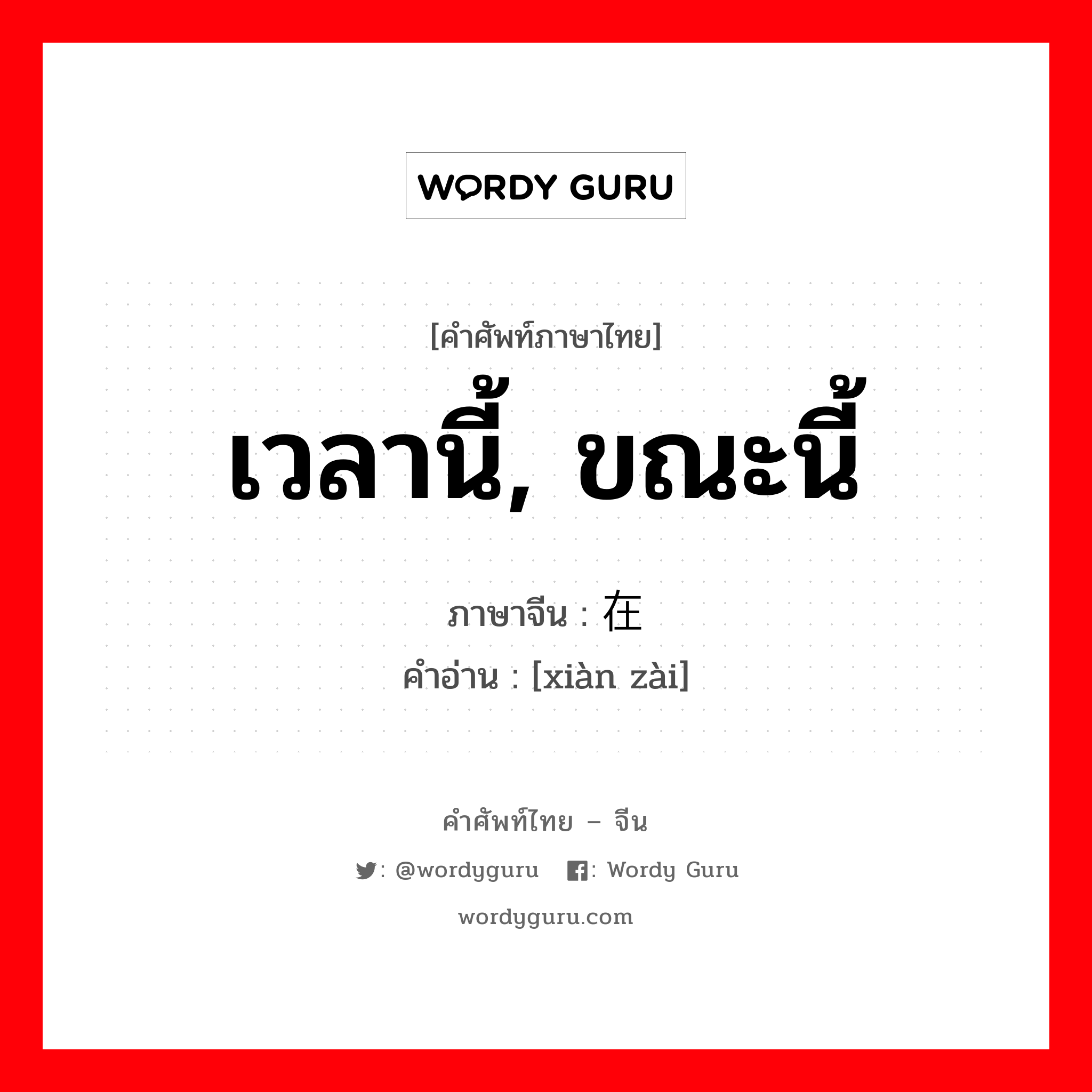 WORDY GURU

[คำศัพท์ภาษาไทย]

เวลานี้, ขณะนี้

ภาษาจีน : 在

คำอ่าน : [xiàn zài]

คำศัพท์ไทย – จีน

: @wordyguru : Wordy Guru

wordyguru.com